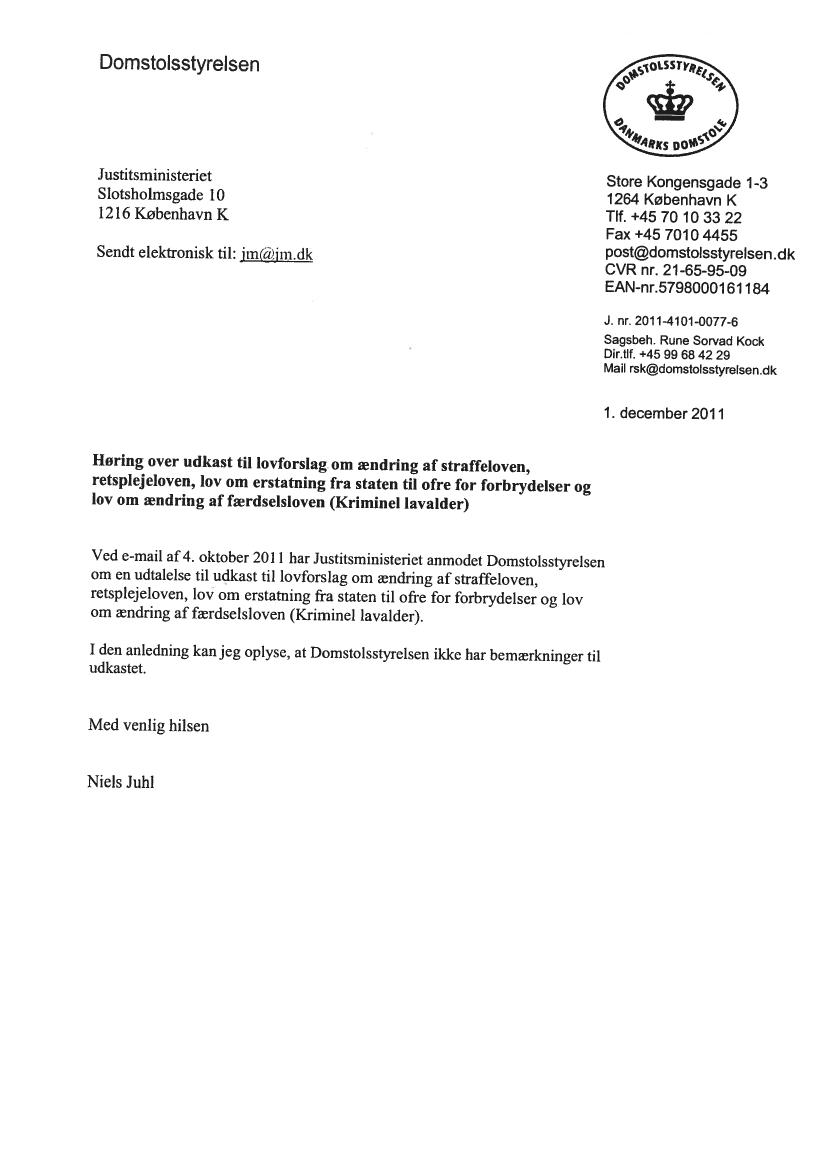 Domstolsstyrelsen

DOMSTOLSSTYRELSEN
DANMARKS DOMSTOLE

Justitsministeriet
Slotsholmsgade 10
1216 København K

Sendt elektronisk til: jm@jm.dk

Store Kongensgade 1-3
1264 København K
Tlf. +45 70 10 33 22
Fax +45 7010 4455
post@domstolsstyrelsen.dk
CVR nr. 21-65-95-09
EAN-nr.5798000161184

J. nr. 2011-4101-0077-6
Sagsbeh. Rune Sorvad Kock
Dir.tlf. +45 99 68 42 29
Mail rsk@domstolsstyrelsen.dk

1. december 2011

Høring over udkast til lovforslag om ændring af straffeloven, retsplejeloven, lov om erstatning fra staten til ofre for forbrydelser og lov om ændring af færdselsloven (Kriminel lavalder)

Ved e-mail af 4. oktober 2011 har Justitsministeriet anmodet Domstolsstyrelsen om en udtalelse til udkast til lovforslag om ændring af straffeloven, retsplejeloven, lov om erstatning fra staten til ofre for forbrydelser og lov om ændring af færdselsloven (Kriminel lavalder).

I den anledning kan jeg oplyse, at Domstolsstyrelsen ikke har bemærkninger til udkastet.

Med venlig hilsen

Niels Juhl